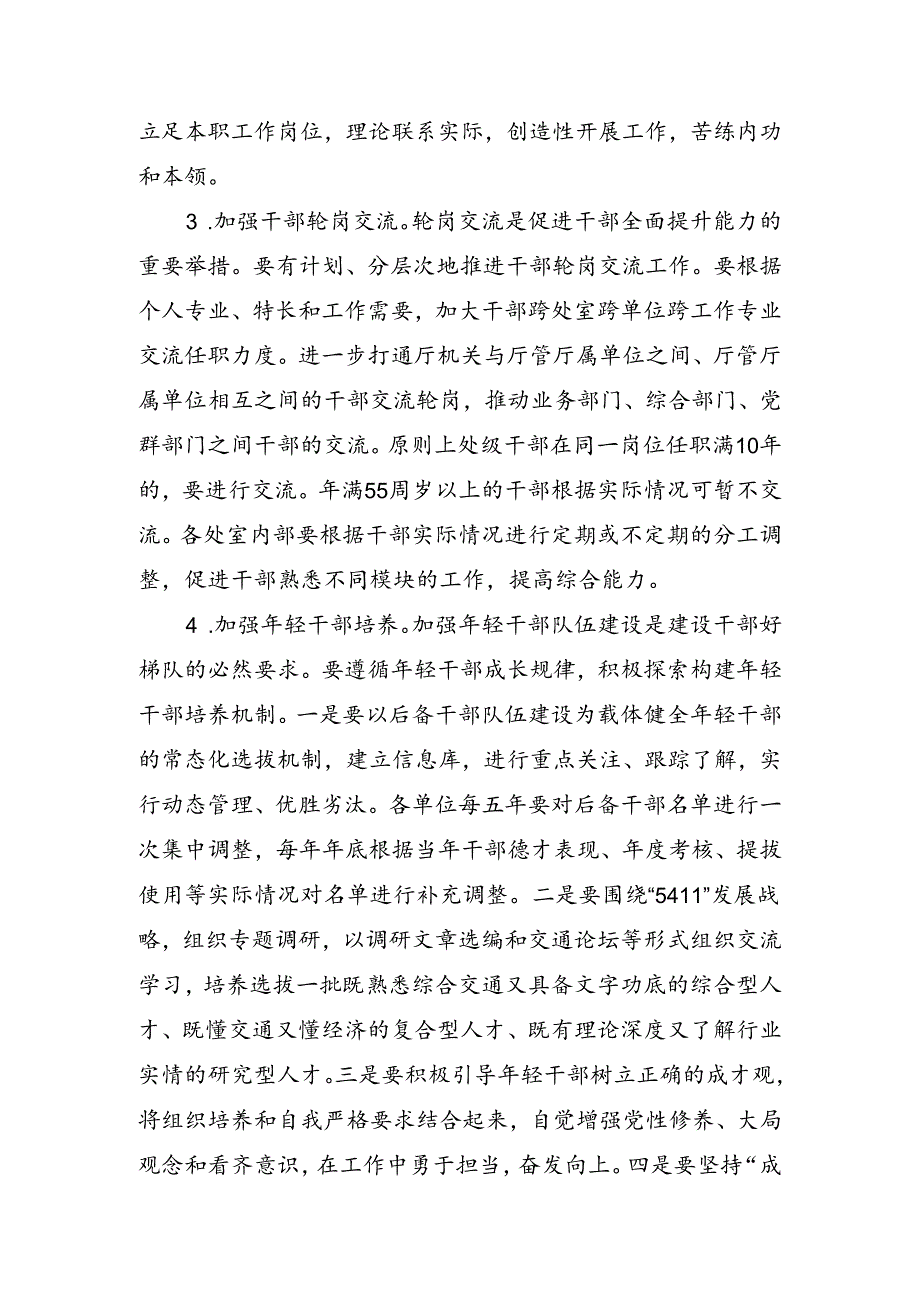 立足本职工作岗位，理论联系实际，创造性开展工作，苦练内功和本领。

3 .加强干部轮岗交流。轮岗交流是促进干部全面提升能力的重要举措。要有计划、分层次地推进干部轮岗交流工作。要根据个人专业、特长和工作需要，加大干部跨处室跨单位跨工作专业交流任职力度。进一步打通厅机关与厅管厅属单位之间、厅管厅属单位相互之间的干部交流轮岗，推动业务部门、综合部门、党群部门之间干部的交流。原则上处级干部在同一岗位任职满10年的，要进行交流。年满55周岁以上的干部根据实际情况可暂不交流。各处室内部要根据干部实际情况进行定期或不定期的分工调整，促进干部熟悉不同模块的工作，提高综合能力。

4 .加强年轻干部培养。加强年轻干部队伍建设是建设干部好梯队的必然要求。要遵循年轻干部成长规律，积极探索构建年轻干部培养机制。一是要以后备干部队伍建设为载体健全年轻干部的常态化选拔机制，建立信息库，进行重点关注、跟踪了解，实行动态管理、优胜劣汰。各单位每五年要对后备干部名单进行一次集中调整，每年年底根据当年干部德才表现、年度考核、提拔使用等实际情况对名单进行补充调整。二是要围绕“5411”发展战略，组织专题调研，以调研文章选编和交通论坛等形式组织交流学习，培养选拔一批既熟悉综合交通又具备文字功底的综合型人才、既懂交通又懂经济的复合型人才、既有理论深度又了解行业实情的研究型人才。三是要积极引导年轻干部树立正确的成才观，将组织培养和自我严格要求结合起来，自觉增强党性修养、大局观念和看齐意识，在工作中勇于担当，奋发向上。四是要坚持“成